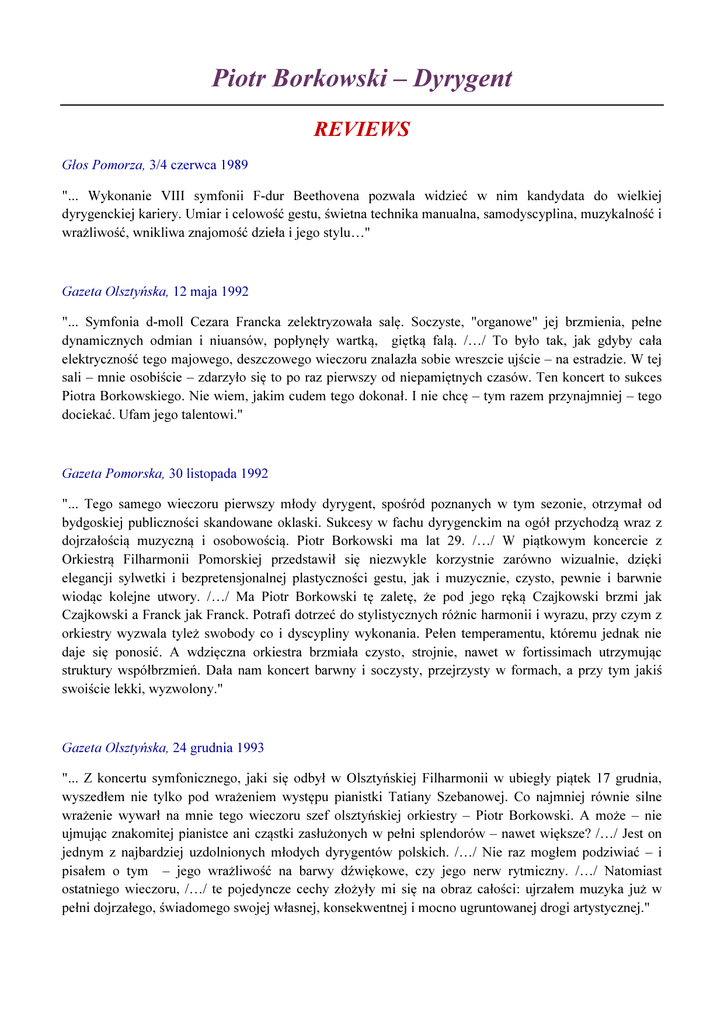 Piotr Borkowski – Dyrygent

REVIEWS

Głos Pomorza, 3/4 czerwca 1989

"... Wykonanie VIII symfonii F-dur Beethovena pozwala widzieć w nim kandydata do wielkiej dyrygenckiej kariery. Umiar i celowość gestu, świetna technika manualna, samodyscyplina, muzykalność i wrażliwość, wnikliwa znajomość dzieła i jego stylu…"

Gazeta Olsztyńska, 12 maja 1992

"... Symfonia d-moll Cezara Francka zelektryzowała salę. Soczyste, "organowe" jej brzmienia, pełne dynamicznych odmian i niuansów, popłynęły wartką, giętką falą. /…/ To było tak, jak gdyby cała elektryczność tego majowego, deszczowego wieczoru znalazła sobie wreszcie ujście – na estradzie. W tej sali – mnie osobiście – zdarzyło się to po raz pierwszy od niepamiętnych czasów. Ten koncert to sukces Piotra Borkowskiego. Nie wiem, jakim cudem tego dokonał. I nie chcę – tym razem przynajmniej – tego dociekać. Ufam jego talentowi."

Gazeta Pomorska, 30 listopada 1992

"... Tego samego wieczoru pierwszy młody dyrygent, spośród poznanych w tym sezonie, otrzymał od bydgoskiej publiczności skandowane oklaski. Sukcesy w fachu dyrygenckim na ogół przychodzą wraz z dojrzałością muzyczną i osobowością. Piotr Borkowski ma lat 29. /…/ W piątkowym koncercie z Orkiestrą Filharmonii Pomorskiej przedstawił się niezwykle korzystnie zarówno wizualnie, dzięki elegancji sylwetki i bezpretensjonalnej plastyczności gestu, jak i muzycznie, czysto, pewnie i barwnie wiodąc kolejne utwory. /…/ Ma Piotr Borkowski tę zaletę, że pod jego ręką Czajkowski brzmi jak Czajkowski a Franck jak Franck. Potrafi dotrzeć do stylistycznych różnic harmonii i wyrazu, przy czym z orkiestry wyzwala tyleż swobody co i dyscypliny wykonania. Pełen temperamentu, któremu jednak nie daje się ponosić. A wdzięczna orkiestra brzmiała czysto, strojnie, nawet w fortissimach utrzymując struktury współbrzmień. Dała nam koncert barwny i soczysty, przejrzysty w formach, a przy tym jakiś swoiście lekki, wyzwolony."

Gazeta Olsztyńska, 24 grudnia 1993

"... Z koncertu symfonicznego, jaki się odbył w Olsztyńskiej Filharmonii w ubiegły piątek 17 grudnia, wyszedłem nie tylko pod wrażeniem występu pianistki Tatiany Szebanowej. Co najmniej równie silne wrażenie wywarł na mnie tego wieczoru szef olsztyńskiej orkiestry – Piotr Borkowski. A może – nie ujmując znakomitej pianistce ani cząstki zasłużonych w pełni splendorów – nawet większe? /…/ Jest on jednym z najbardziej uzdolnionych młodych dyrygentów polskich. /…/ Nie raz mogłem podziwiać – i pisałem o tym – jego wrażliwość na barwy dźwiękowe, czy jego nerw rytmiczny. /…/ Natomiast ostatniego wieczoru, /…/ te pojedyncze cechy złożyły mi się na obraz całości: ujrzałem muzyka już w pełni dojrzałego, świadomego swojej własnej, konsekwentnej i mocno ugruntowanej drogi artystycznej."